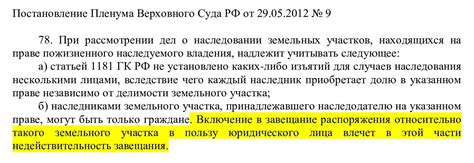 Постановление Пленума Верховного Суда РФ от 29.05.2012 № 9

78. При рассмотрении дел о наследовании земельных участков, находящихся на праве пожизненного наследуемого владения, надлежит учитывать следующее:

а) статьей 1181 ГК РФ не установлено каких-либо изъятий для случаев наследования несколькими лицами, вследствие чего каждый наследник приобретает долю в указанном праве независимо от делимости земельного участка;

б) наследниками земельного участка, принадлежавшего наследодателю на указанном праве, могут быть только граждане. Включение в завещание распоряжения относительно такого земельного участка в пользу юридического лица влечет в этой части недействительность завещания.